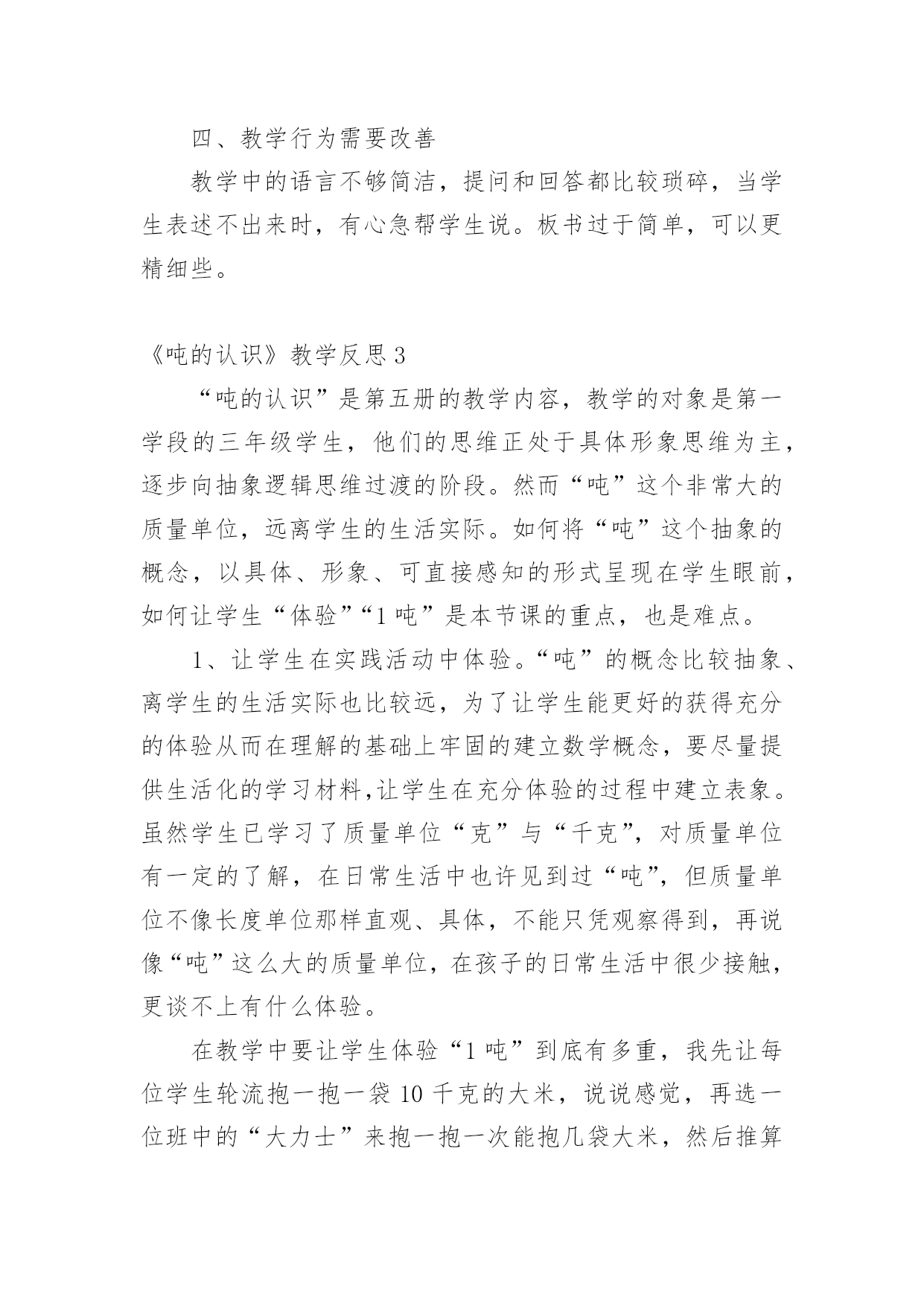 四、教学行为需要改善

教学中的语言不够简洁，提问和回答都比较琐碎，当学生表述不出来时，有心急帮学生说。板书过于简单，可以更精细些。

《吨的认识》教学反思 3

“吨的认识”是第五册的教学内容，教学的对象是第一学段的三年级学生，他们的思维正处于具体形象思维为主，逐步向抽象逻辑思维过渡的阶段。然而“吨”这个非常大的质量单位，远离学生的生活实际。如何将“吨”这个抽象的概念，以具体、形象、可直接感知的形式呈现在学生眼前，如何让学生“体验”“1 吨”是本节课的重点，也是难点。

1、让学生在实践活动中体验。“吨”的概念比较抽象、离学生的生活实际也比较远，为了让学生能更好的获得充分的体验从而在理解的基础上牢固的建立数学概念，要尽量提供生活化的学习材料,让学生在充分体验的过程中建立表象。虽然学生已学习了质量单位“克”与“千克”，对质量单位有一定的了解，在日常生活中也许见到过“吨”，但质量单位不像长度单位那样直观、具体，不能只凭观察得到，再说像“吨”这么大的质量单位，在孩子的日常生活中很少接触，更谈不上有什么体验。

在教学中要让学生体验“1 吨”到底有多重，我先让每位学生轮流抱一抱一袋 10 千克的大米，说说感觉，再选一位班中的“大力士”来抱一抱一次能抱几袋大米，然后推算